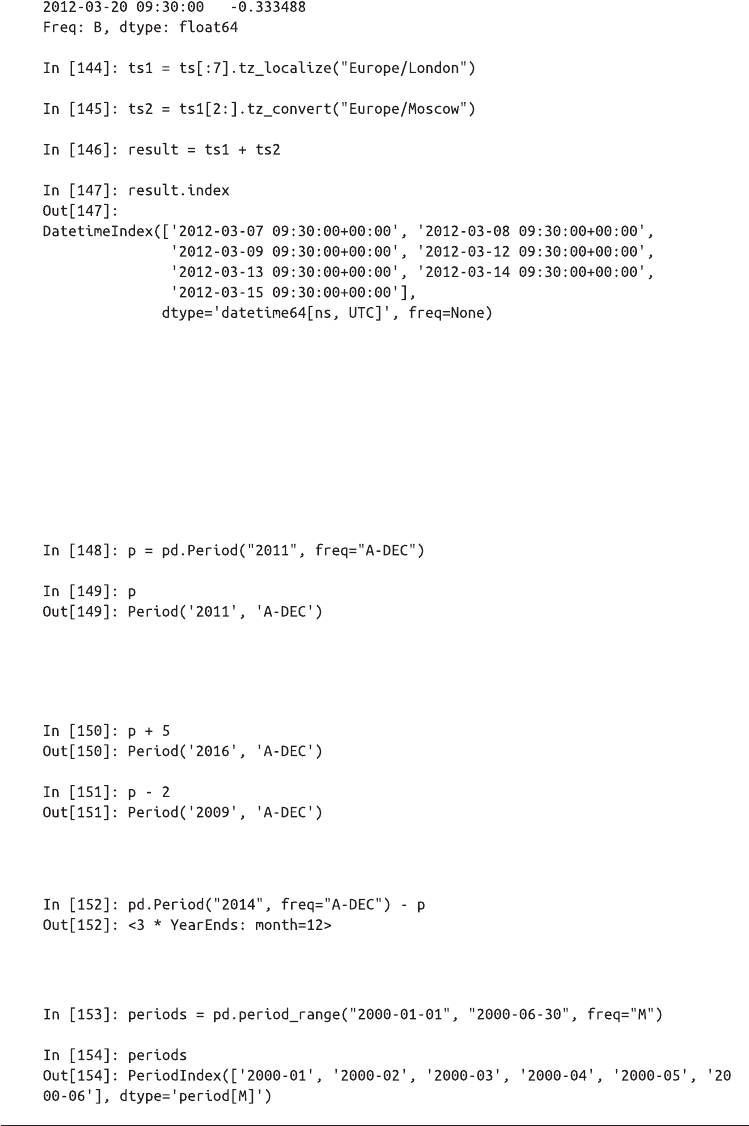 2012-03-20 09:30:00   -0.333488
Freq: B, dtype: float64

In [144]: ts1 = ts[:7].tz_localize("Europe/London")

In [145]: ts2 = ts1[2:].tz_convert("Europe/Moscow")

In [146]: result = ts1 + ts2

In [147]: result.index
Out[147]:
DatetimeIndex(['2012-03-07 09:30:00+00:00', '2012-03-08 09:30:00+00:00',
               '2012-03-09 09:30:00+00:00', '2012-03-12 09:30:00+00:00',
               '2012-03-13 09:30:00+00:00', '2012-03-14 09:30:00+00:00',
               '2012-03-15 09:30:00+00:00'],
              dtype='datetime64[ns, UTC]', freq=None)

In [148]: p = pd.Period("2011", freq="A-DEC")

In [149]: p
Out[149]: Period('2011', 'A-DEC')

In [150]: p + 5
Out[150]: Period('2016', 'A-DEC')

In [151]: p - 2
Out[151]: Period('2009', 'A-DEC')

In [152]: pd.Period("2014", freq="A-DEC") - p
Out[152]: <3 * YearEnds: month=12>

In [153]: periods = pd.period_range("2000-01-01", "2000-06-30", freq="M")

In [154]: periods
Out[154]: PeriodIndex(['2000-01', '2000-02', '2000-03', '2000-04', '2000-05', '20
00-06'], dtype='period[M]')